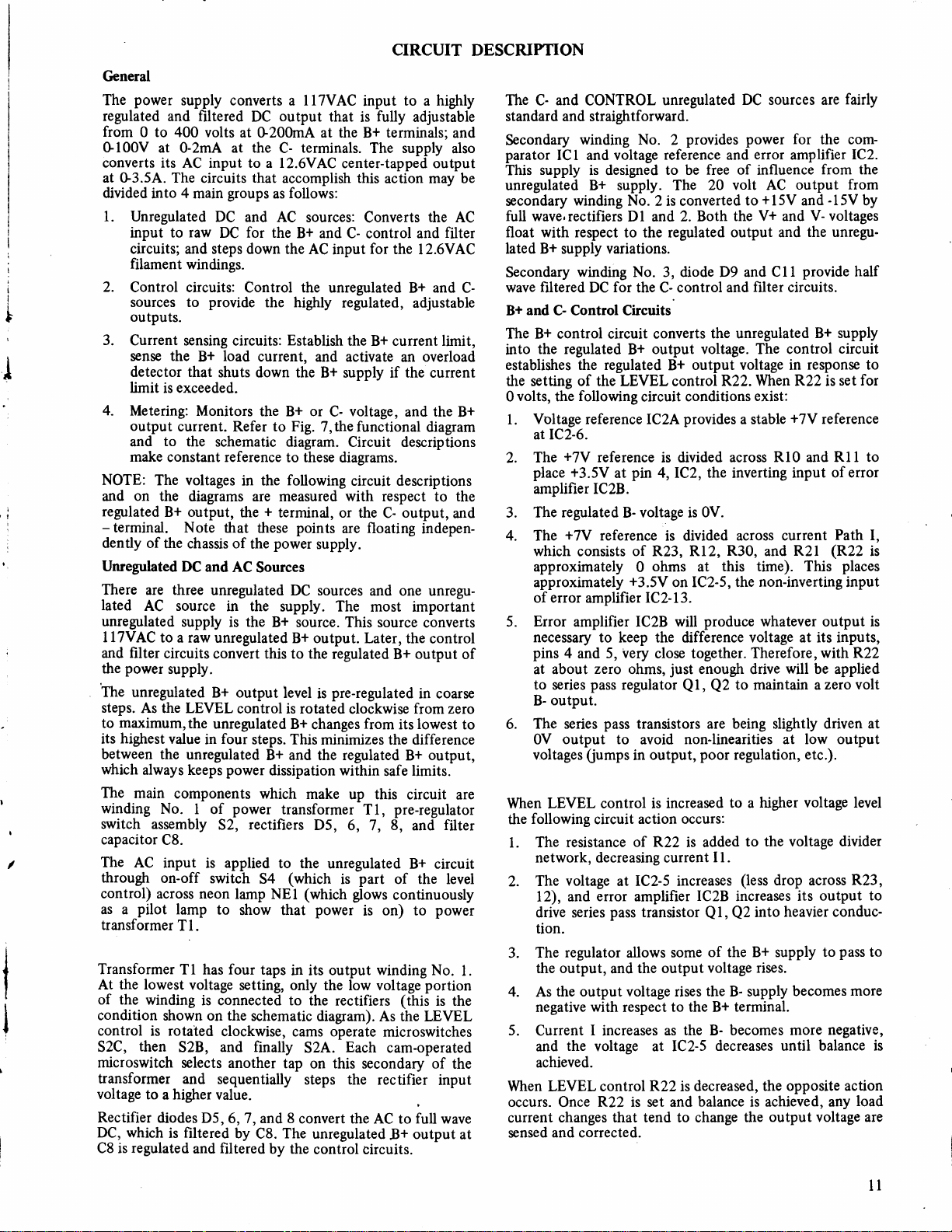 CIRCUIT DESCRIPTION

General

The power supply converts a 117VAC input to a highly regulated and filtered DC output that is fully adjustable from 0 to 400 volts at 0-200mA at the B+ terminals; and 0-100V at 0-2mA at the C- terminals. The supply also converts its AC input to a 12.6VAC center-tapped output at 0-3.5A. The circuits that accomplish this action may be divided into 4 main groups as follows:

1. Unregulated DC and AC sources: Converts the AC input to raw DC for the B+ and C- control and filter circuits; and steps down the AC input for the 12.6VAC filament windings.

2. Control circuits: Control the unregulated B+ and C- sources to provide the highly regulated, adjustable outputs.

3. Current sensing circuits: Establish the B+ current limit, sense the B+ load current, and activate an overload detector that shuts down the B+ supply if the current limit is exceeded.

4. Metering: Monitors the B+ or C- voltage, and the B+ output current. Refer to Fig. 7, the functional diagram and to the schematic diagram. Circuit descriptions make constant reference to these diagrams.

NOTE: The voltages in the following circuit descriptions and on the diagrams are measured with respect to the regulated B+ output, the + terminal, or the C- output, and – terminal. Note that these points are floating independently of the chassis of the power supply.

Unregulated DC and AC Sources

There are three unregulated DC sources and one unregulated AC source in the supply. The most important unregulated supply is the B+ source. This source converts 117VAC to a raw unregulated B+ output. Later, the control and filter circuits convert this to the regulated B+ output of the power supply.

The unregulated B+ output level is pre-regulated in coarse steps. As the LEVEL control is rotated clockwise from zero to maximum, the unregulated B+ changes from its lowest to its highest value in four steps. This minimizes the difference between the unregulated B+ and the regulated B+ output, which always keeps power dissipation within safe limits.

The main components which make up this circuit are winding No. 1 of power transformer T1, pre-regulator switch assembly S2, rectifiers D5, 6, 7, 8, and filter capacitor C8.

The AC input is applied to the unregulated B+ circuit through on-off switch S4 (which is part of the level control) across neon lamp NE1 (which glows continuously as a pilot lamp to show that power is on) to power transformer T1.

Transformer T1 has four taps in its output winding No. 1. At the lowest voltage setting, only the low voltage portion of the winding is connected to the rectifiers (this is the condition shown on the schematic diagram). As the LEVEL control is rotated clockwise, cams operate microswitches S2C, then S2B, and finally S2A. Each cam-operated microswitch selects another tap on this secondary of the transformer and sequentially steps the rectifier input voltage to a higher value.

Rectifier diodes D5, 6, 7, and 8 convert the AC to full wave DC, which is filtered by C8. The unregulated B+ output at C8 is regulated and filtered by the control circuits.

The C- and CONTROL unregulated DC sources are fairly standard and straightforward.

Secondary winding No. 2 provides power for the comparator IC1 and voltage reference and error amplifier IC2. This supply is designed to be free of influence from the unregulated B+ supply. The 20 volt AC output from secondary winding No. 2 is converted to +15V and -15V by full wave rectifiers D1 and 2. Both the V+ and V- voltages float with respect to the regulated output and the unregulated B+ supply variations.

Secondary winding No. 3, diode D9 and C11 provide half wave filtered DC for the C- control and filter circuits.

B+ and C- Control Circuits

The B+ control circuit converts the unregulated B+ supply into the regulated B+ output voltage. The control circuit establishes the regulated B+ output voltage in response to the setting of the LEVEL control R22. When R22 is set for 0 volts, the following circuit conditions exist:

1. Voltage reference IC2A provides a stable +7V reference at IC2-6.

2. The +7V reference is divided across R10 and R11 to place +3.5V at pin 4, IC2, the inverting input of error amplifier IC2B.

3. The regulated B- voltage is 0V.

4. The +7V reference is divided across current Path I, which consists of R23, R12, R30, and R21 (R22 is approximately 0 ohms at this time). This places approximately +3.5V on IC2-5, the non-inverting input of error amplifier IC2-13.

5. Error amplifier IC2B will produce whatever output is necessary to keep the difference voltage at its inputs, pins 4 and 5, very close together. Therefore, with R22 at about zero ohms, just enough drive will be applied to series pass regulator Q1, Q2 to maintain a zero volt B- output.

6. The series pass transistors are being slightly driven at 0V output to avoid non-linearities at low output voltages (jumps in output, poor regulation, etc.).

When LEVEL control is increased to a higher voltage level the following circuit action occurs:

1. The resistance of R22 is added to the voltage divider network, decreasing current I1.

2. The voltage at IC2-5 increases (less drop across R23, 12), and error amplifier IC2B increases its output to drive series pass transistor Q1, Q2 into heavier conduction.

3. The regulator allows some of the B+ supply to pass to the output, and the output voltage rises.

4. As the output voltage rises the B- supply becomes more negative with respect to the B+ terminal.

5. Current I increases as the B- becomes more negative, and the voltage at IC2-5 decreases until balance is achieved.

When LEVEL control R22 is decreased, the opposite action occurs. Once R22 is set and balance is achieved, any load current changes that tend to change the output voltage are sensed and corrected.

11